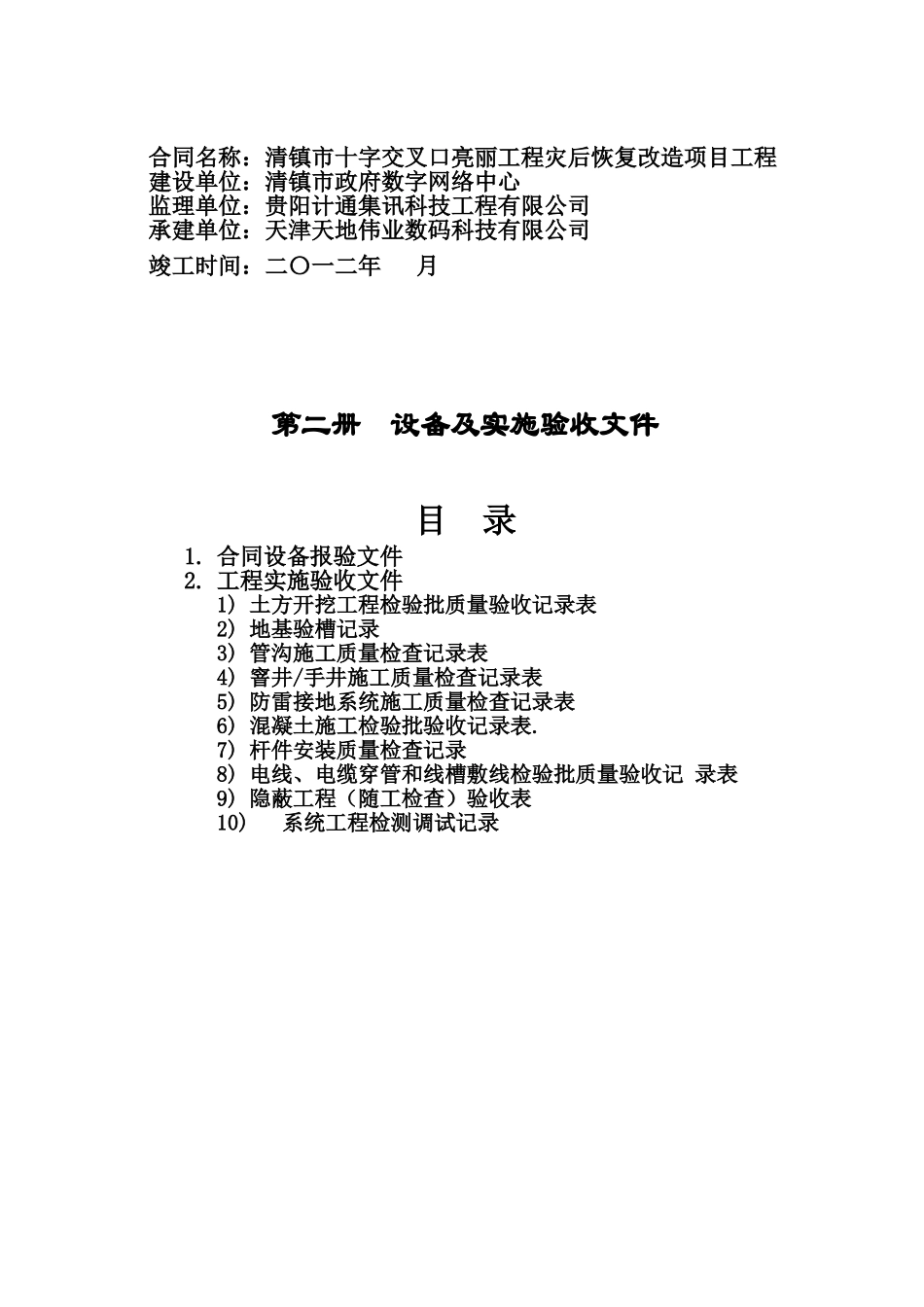 合同名称：清镇市十字交叉口亮丽工程灾后恢复改造项目工程
建设单位：清镇市政府数字网络中心
监理单位：贵阳计通集讯科技工程有限公司
承建单位：天津天地伟业数码科技有限公司

竣工时间：二〇一二年 月

第二册 设备及实施验收文件

目 录

1. 合同设备报验文件
2. 工程实施验收文件
1) 土方开挖工程检验批质量验收记录表
2) 地基验槽记录
3) 管沟施工质量检查记录表
4) 窨井/手井施工质量检查记录表
5) 防雷接地系统施工质量检查记录表
6) 混凝土施工检验批验收记录表.
7) 杆件安装质量检查记录
8) 电线、电缆穿管和线槽敷线检验批质量验收记 录表
9) 隐蔽工程（随工检查）验收表
10) 系统工程检测调试记录